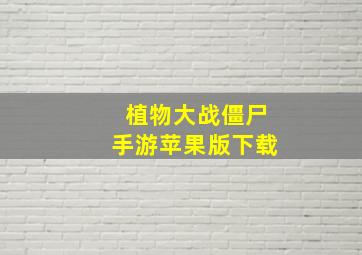 植物大战僵尸
手游苹果版下载